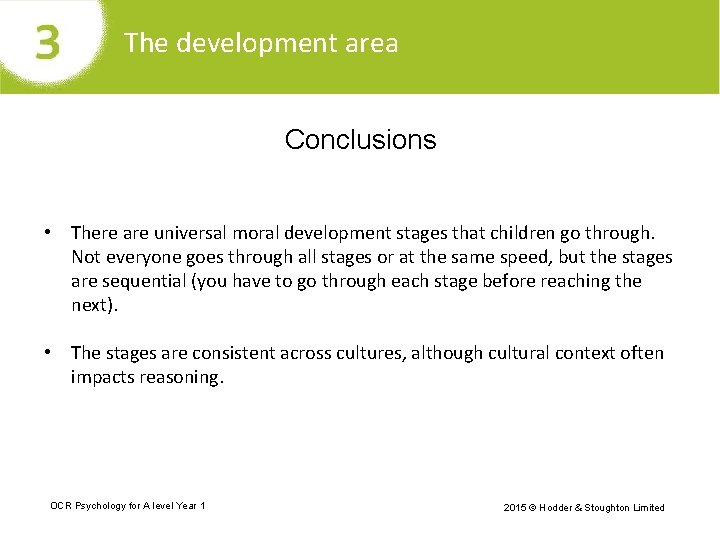 3 The development area

Conclusions

• There are universal moral development stages that children go through. Not everyone goes through all stages or at the same speed, but the stages are sequential (you have to go through each stage before reaching the next).

• The stages are consistent across cultures, although cultural context often impacts reasoning.

OCR Psychology for A level Year 1

2015 © Hodder & Stoughton Limited